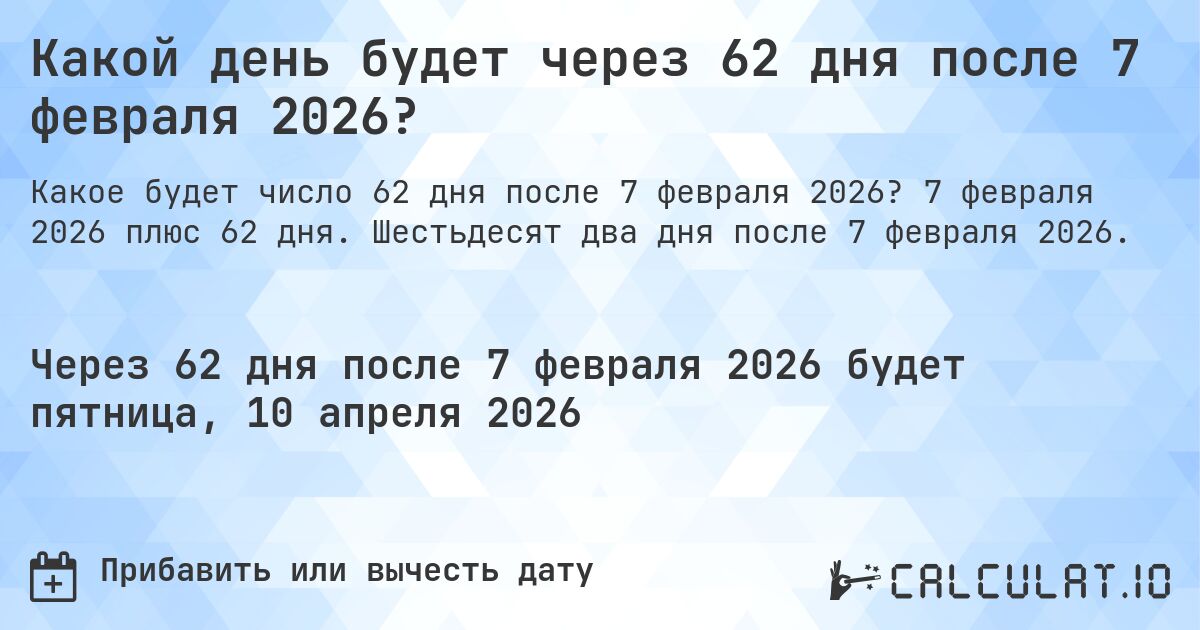 Какой день будет через 62 дня после 7 февраля 2026?

Какое будет число 62 дня после 7 февраля 2026? 7 февраля 2026 плюс 62 дня. Шестьдесят два дня после 7 февраля 2026.

Через 62 дня после 7 февраля 2026 будет пятница, 10 апреля 2026

Прибавить или вычесть дату

CALCULAT.IO